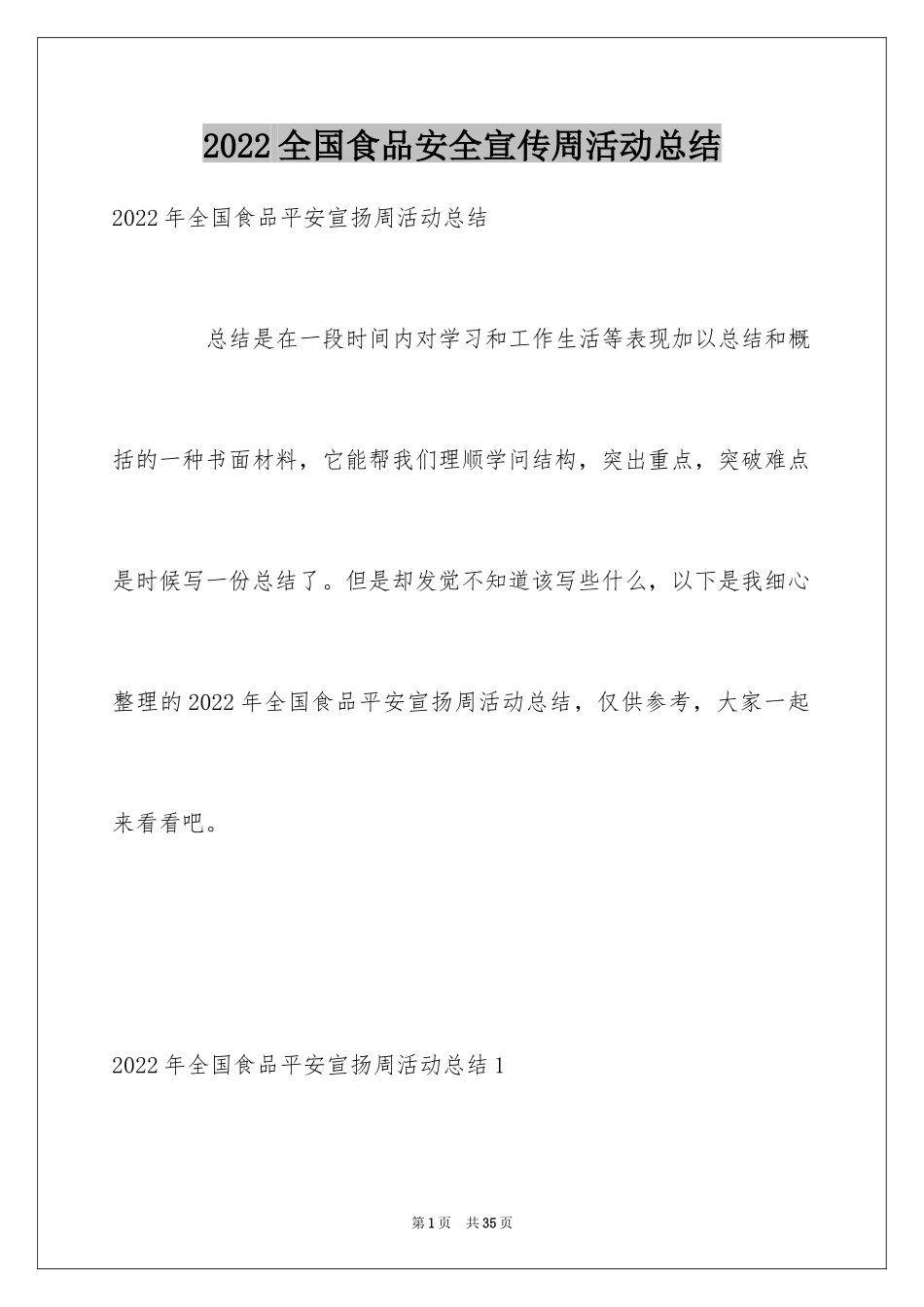 2022全国食品安全宣传周活动总结

2022年全国食品平安宣扬周活动总结

总结是在一段时间内对学习和工作生活等表现加以总结和概括的一种书面材料，它能帮我们理顺学问结构，突出重点，突破难点是时候写一份总结了。但是却发觉不知道该写些什么，以下是我细心整理的2022年全国食品平安宣扬周活动总结，仅供参考，大家一起来看看吧。

2022年全国食品平安宣扬周活动总结1

第1页 共35页